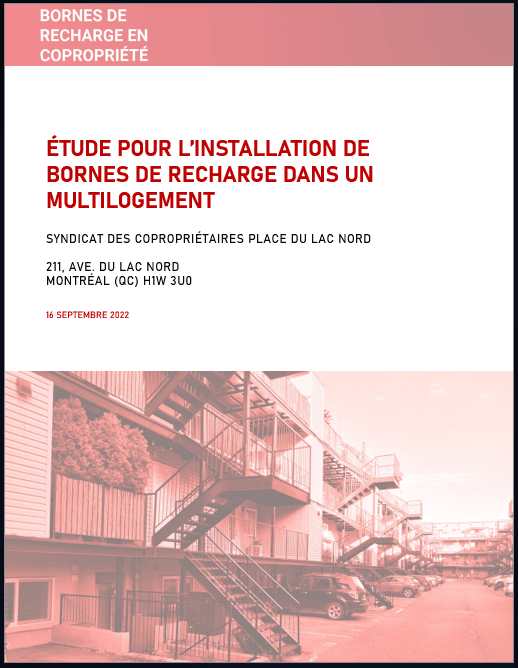 BORNES DE RECHARGE EN COPROPRIÉTÉ

ÉTUDE POUR L'INSTALLATION DE BORNES DE RECHARGE DANS UN MULTILOGEMENT

SYNDICAT DES COPROPRIÉTAIRES PLACE DU LAC NORD

211, AVE. DU LAC NORD
MONTRÉAL (QC) H1W 3U0

16 SEPTEMBRE 2022